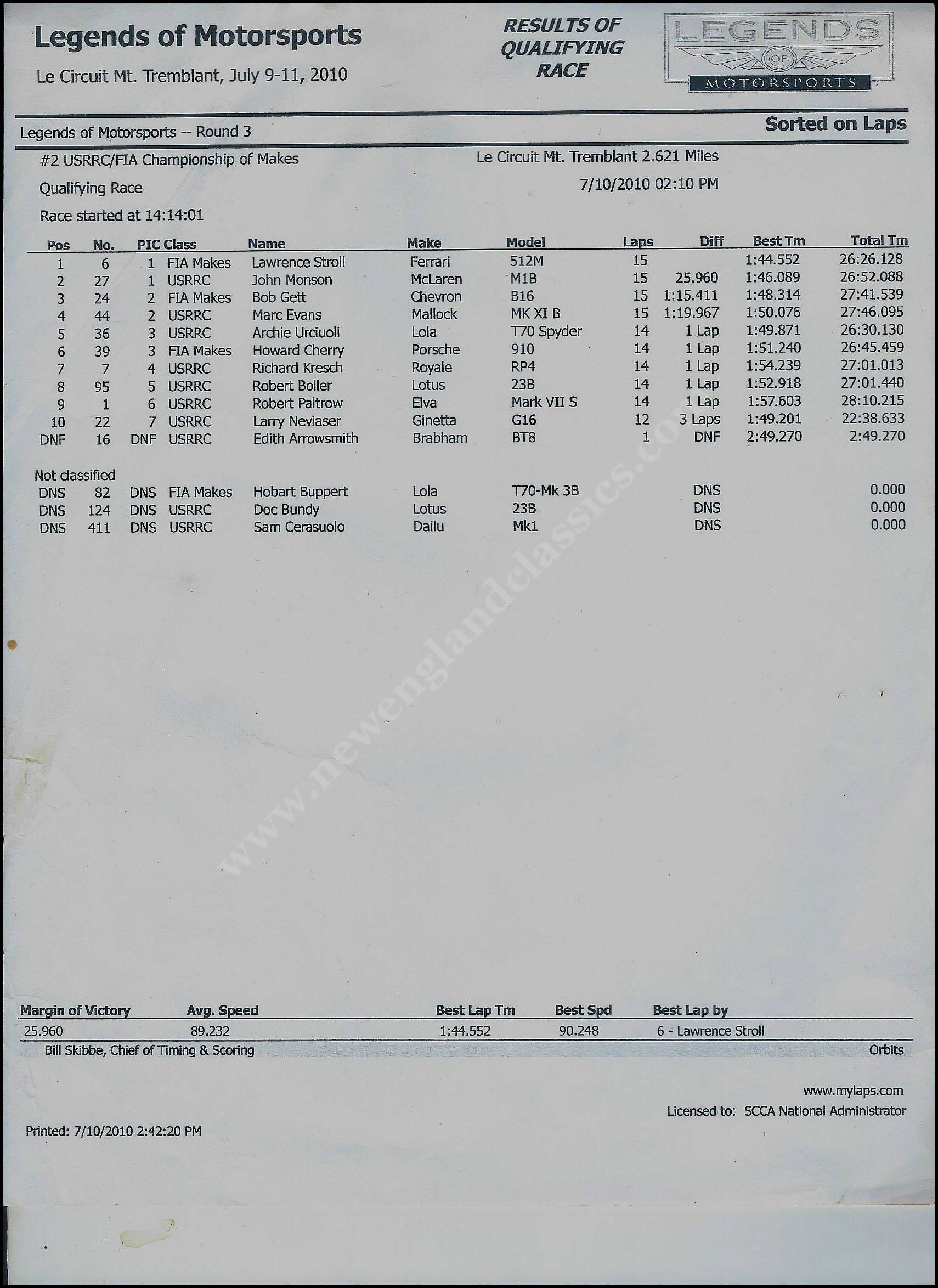 Legends of Motorsports

Le Circuit Mt. Tremblant, July 9-11, 2010

RESULTS OF QUALIFYING RACE

LEGENDS OF MOTORSPORTS

Legends of Motorsports -- Round 3

Sorted on Laps

#2 USRRC/FIA Championship of Makes

Le Circuit Mt. Tremblant 2.621 Miles

Qualifying Race

7/10/2010 02:10 PM

Race started at 14:14:01

| Pos | No. | PIC | Class | Name | Make | Model | Laps | Diff | Best Tm | Total Tm |
|---|---|---|---|---|---|---|---|---|---|---|
| 1 | 6 | 1 | FIA Makes | Lawrence Stroll | Ferrari | 512M | 15 | | 1:44.552 | 26:26.128 |
| 2 | 27 | 1 | USRRC | John Monson | McLaren | M1B | 15 | 25.960 | 1:46.089 | 26:52.088 |
| 3 | 24 | 2 | FIA Makes | Bob Gett | Chevron | B16 | 15 | 1:15.411 | 1:48.314 | 27:41.539 |
| 4 | 44 | 2 | USRRC | Marc Evans | Mallock | MK XI B | 15 | 1:19.967 | 1:50.076 | 27:46.095 |
| 5 | 36 | 3 | USRRC | Archie Urciuoli | Lola | T70 Spyder | 14 | 1 Lap | 1:49.871 | 26:30.130 |
| 6 | 39 | 3 | FIA Makes | Howard Cherry | Porsche | 910 | 14 | 1 Lap | 1:51.240 | 26:45.459 |
| 7 | 7 | 4 | USRRC | Richard Kresch | Royale | RP4 | 14 | 1 Lap | 1:54.239 | 27:01.013 |
| 8 | 95 | 5 | USRRC | Robert Boller | Lotus | 23B | 14 | 1 Lap | 1:52.918 | 27:01.440 |
| 9 | 1 | 6 | USRRC | Robert Paltrow | Elva | Mark VII S | 14 | 1 Lap | 1:57.603 | 28:10.215 |
| 10 | 22 | 7 | USRRC | Larry Neviaser | Ginetta | G16 | 12 | 3 Laps | 1:49.201 | 22:38.633 |
| DNF | 16 | DNF | USRRC | Edith Arrowsmith | Brabham | BT8 | 1 | DNF | 2:49.270 | 2:49.270 |

Not classified

| DNS | 82 | DNS | FIA Makes | Hobart Buppert | Lola | T70-Mk 3B | | DNS | | 0.000 |
|---|---|---|---|---|---|---|---|---|---|---|
| DNS | 124 | DNS | USRRC | Doc Bundy | Lotus | 23B | | DNS | | 0.000 |
| DNS | 411 | DNS | USRRC | Sam Cerasuolo | Dailu | Mk1 | | DNS | | 0.000 |

www.newenglandclassics.com

| Margin of Victory | Avg. Speed | Best Lap Tm | Best Spd | Best Lap by |
|---|---|---|---|---|
| 25.960 | 89.232 | 1:44.552 | 90.248 | 6 - Lawrence Stroll |

Bill Skibbe, Chief of Timing & Scoring

Orbits

www.mylaps.com

Licensed to: SCCA National Administrator

Printed: 7/10/2010 2:42:20 PM